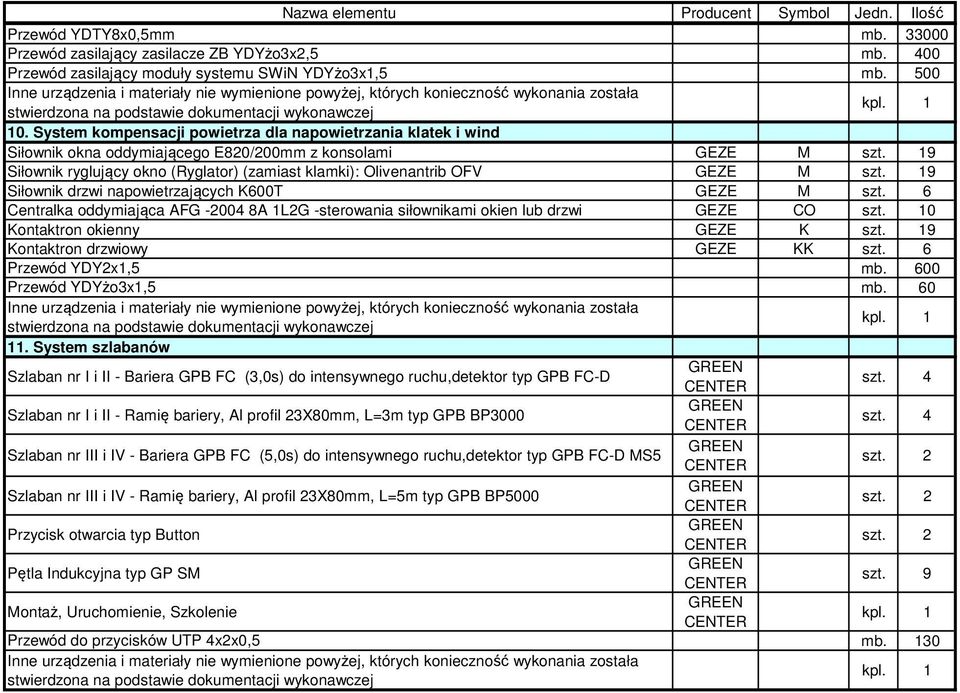 | Nazwa elementu | Producent | Symbol | Jedn. | Ilość |
|---|---|---|---|---|
| Przewód YDTY8x0,5mm | | | mb. | 33000 |
| Przewód zasilający zasilacze ZB YDYżo3x2,5 | | | mb. | 400 |
| Przewód zasilający moduły systemu SWiN YDYżo3x1,5 | | | mb. | 500 |
| Inne urządzenia i materiały nie wymienione powyżej, których konieczność wykonania została stwierdzona na podstawie dokumentacji wykonawczej | | | kpl. | 1 |
| 10. System kompensacji powietrza dla napowietrzania klatek i wind | | | | |
| Siłownik okna oddymiającego E820/200mm z konsolami | GEZE | M | szt. | 19 |
| Siłownik ryglujący okno (Ryglator) (zamiast klamki): Olivenantrib OFV | GEZE | M | szt. | 19 |
| Siłownik drzwi napowietrzających K600T | GEZE | M | szt. | 6 |
| Centralka oddymiająca AFG -2004 8A 1L2G -sterowania siłownikami okien lub drzwi | GEZE | CO | szt. | 10 |
| Kontaktron okienny | GEZE | K | szt. | 19 |
| Kontaktron drzwiowy | GEZE | KK | szt. | 6 |
| Przewód YDY2x1,5 | | | mb. | 600 |
| Przewód YDYżo3x1,5 | | | mb. | 60 |
| Inne urządzenia i materiały nie wymienione powyżej, których konieczność wykonania została stwierdzona na podstawie dokumentacji wykonawczej | | | kpl. | 1 |
| 11. System szlabanów | | | | |
| Szlaban nr I i II - Bariera GPB FC (3,0s) do intensywnego ruchu,detektor typ GPB FC-D | GREEN CENTER | | szt. | 4 |
| Szlaban nr I i II - Ramię bariery, Al profil 23X80mm, L=3m typ GPB BP3000 | GREEN CENTER | | szt. | 4 |
| Szlaban nr III i IV - Bariera GPB FC (5,0s) do intensywnego ruchu,detektor typ GPB FC-D MS5 | GREEN CENTER | | szt. | 2 |
| Szlaban nr III i IV - Ramię bariery, Al profil 23X80mm, L=5m typ GPB BP5000 | GREEN CENTER | | szt. | 2 |
| Przycisk otwarcia typ Button | GREEN CENTER | | szt. | 2 |
| Pętla Indukcyjna typ GP SM | GREEN CENTER | | szt. | 9 |
| Montaż, Uruchomienie, Szkolenie | GREEN CENTER | | kpl. | 1 |
| Przewód do przycisków UTP 4x2x0,5 | | | mb. | 130 |
| Inne urządzenia i materiały nie wymienione powyżej, których konieczność wykonania została stwierdzona na podstawie dokumentacji wykonawczej | | | kpl. | 1 |